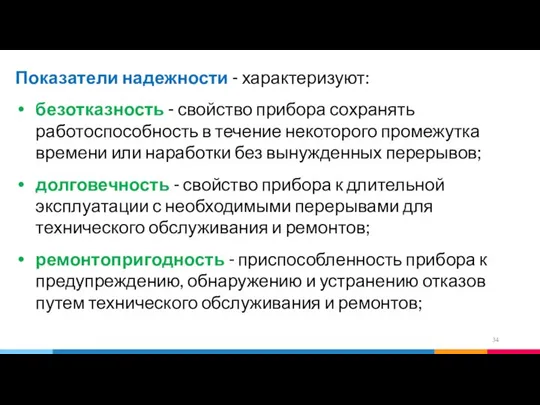 Показатели надежности - характеризуют:

• безотказность - свойство прибора сохранять работоспособность в течение некоторого промежутка времени или наработки без вынужденных перерывов;

• долговечность - свойство прибора к длительной эксплуатации с необходимыми перерывами для технического обслуживания и ремонтов;

• ремонтопригодность - приспособленность прибора к предупреждению, обнаружению и устранению отказов путем технического обслуживания и ремонтов;

34